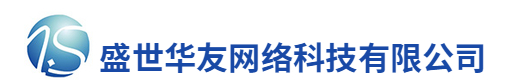 盛世华友网络科技有限公司